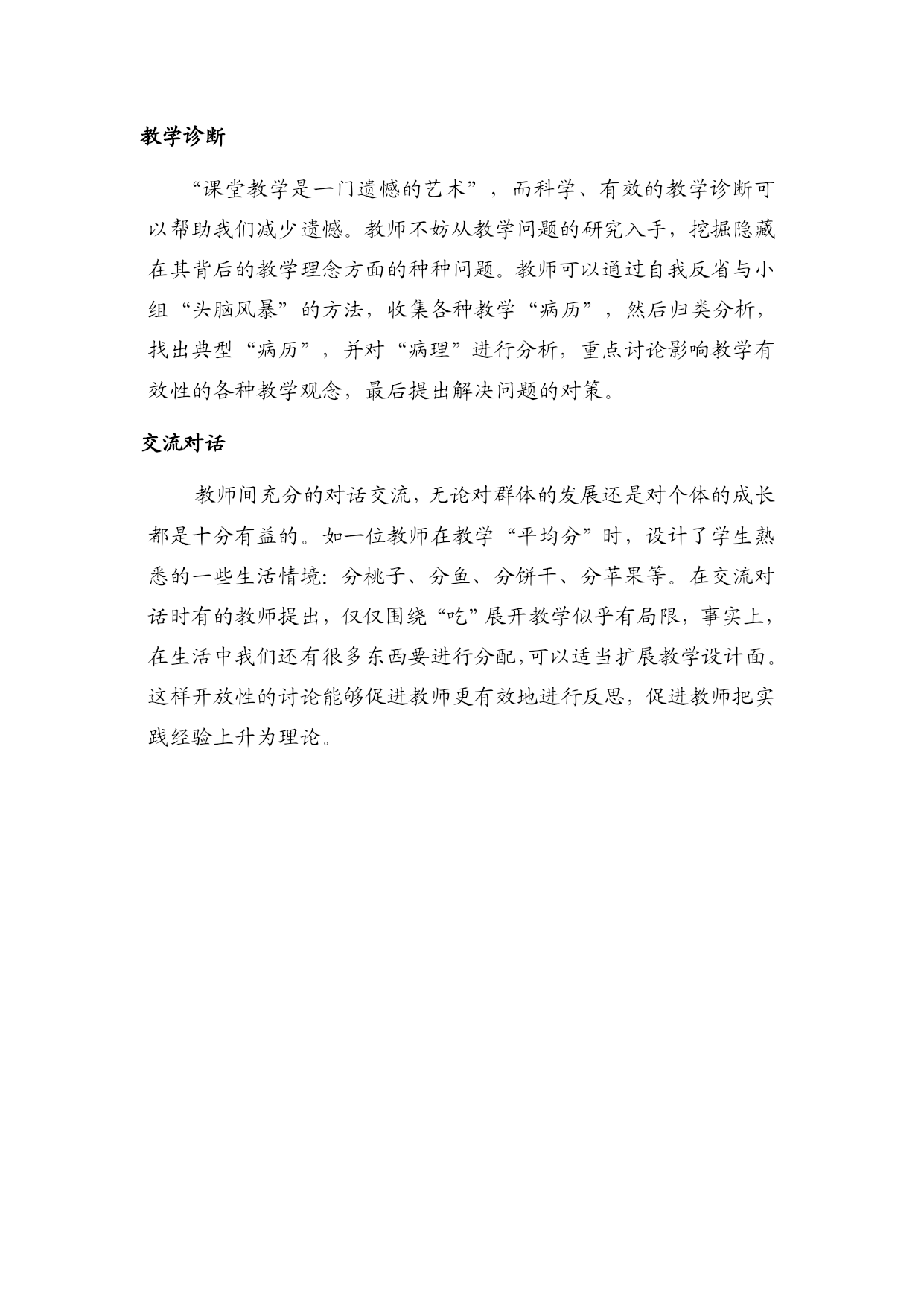 教学诊断

“课堂教学是一门遗憾的艺术”，而科学、有效的教学诊断可以帮助我们减少遗憾。教师不妨从教学问题的研究入手，挖掘隐藏在其背后的教学理念方面的种种问题。教师可以通过自我反省与小组“头脑风暴”的方法，收集各种教学“病历”，然后归类分析，找出典型“病历”，并对“病理”进行分析，重点讨论影响教学有效性的各种教学观念，最后提出解决问题的对策。

交流对话

教师间充分的对话交流，无论对群体的发展还是对个体的成长都是十分有益的。如一位教师在教学“平均分”时，设计了学生熟悉的一些生活情境：分桃子、分鱼、分饼干、分苹果等。在交流对话时有的教师提出，仅仅围绕“吃”展开教学似乎有局限，事实上，在生活中我们还有很多东西要进行分配，可以适当扩展教学设计面。这样开放性的讨论能够促进教师更有效地进行反思，促进教师把实践经验上升为理论。